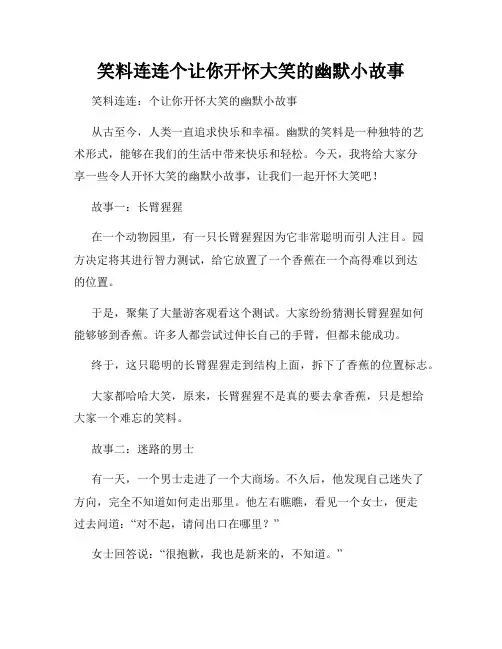 笑料连连个让你开怀大笑的幽默小故事

笑料连连：个让你开怀大笑的幽默小故事

从古至今，人类一直追求快乐和幸福。幽默的笑料是一种独特的艺术形式，能够在我们的生活中带来快乐和轻松。今天，我将给大家分享一些令人开怀大笑的幽默小故事，让我们一起开怀大笑吧！

故事一：长臂猩猩

在一个动物园里，有一只长臂猩猩因为它非常聪明而引人注目。园方决定将其进行智力测试，给它放置了一个香蕉在一个高得难以到达的位置。

于是，聚集了大量游客观看这个测试。大家纷纷猜测长臂猩猩如何能够够到香蕉。许多人都尝试过伸长自己的手臂，但都未能成功。

终于，这只聪明的长臂猩猩走到结构上面，拆下了香蕉的位置标志。

大家都哈哈大笑，原来，长臂猩猩不是真的要去拿香蕉，只是想给大家一个难忘的笑料。

故事二：迷路的男士

有一天，一个男士走进了一个大商场。不久后，他发现自己迷失了方向，完全不知道如何走出那里。他左右瞧瞧，看见一个女士，便走过去问道：“对不起，请问出口在哪里？”

女士回答说：“很抱歉，我也是新来的，不知道。”